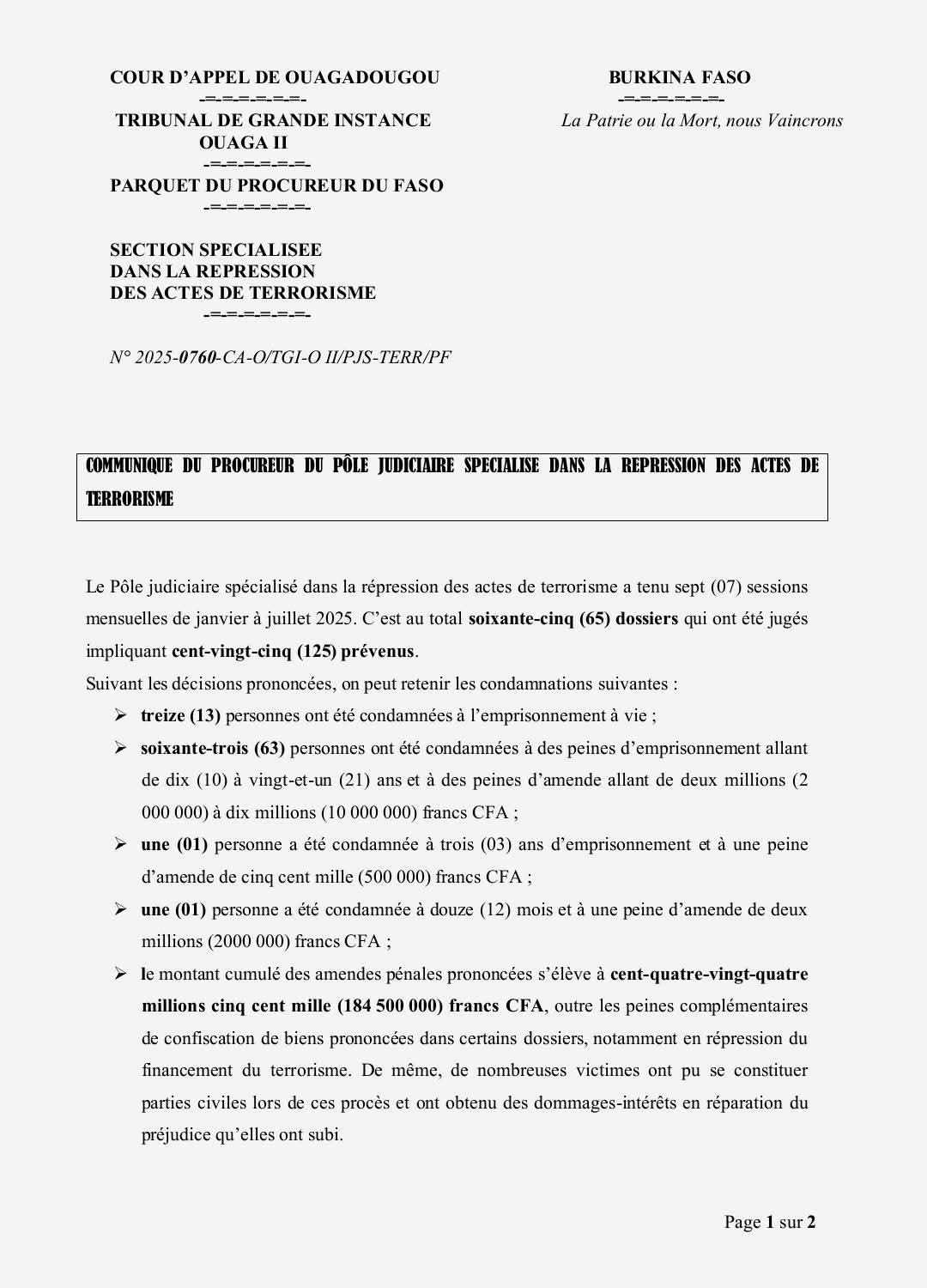 COUR D'APPEL DE OUAGADOUGOU
-=-=-=-=-=-
TRIBUNAL DE GRANDE INSTANCE
OUAGA II
-=-=-=-=-=-
PARQUET DU PROCUREUR DU FASO
-=-=-=-=-=-

SECTION SPECIALISEE
DANS LA REPRESSION
DES ACTES DE TERRORISME
-=-=-=-=-=-

N° 2025-0760-CA-O/TGI-O II/PJS-TERR/PF

BURKINA FASO
-=-=-=-=-=-
La Patrie ou la Mort, nous Vaincrons

COMMUNIQUE DU PROCUREUR DU PÔLE JUDICIAIRE SPECIALISE DANS LA REPRESSION DES ACTES DE TERRORISME

Le Pôle judiciaire spécialisé dans la répression des actes de terrorisme a tenu sept (07) sessions mensuelles de janvier à juillet 2025. C'est au total soixante-cinq (65) dossiers qui ont été jugés impliquant cent-vingt-cinq (125) prévenus.

Suivant les décisions prononcées, on peut retenir les condamnations suivantes :

➢ treize (13) personnes ont été condamnées à l'emprisonnement à vie ;

➢ soixante-trois (63) personnes ont été condamnées à des peines d'emprisonnement allant de dix (10) à vingt-et-un (21) ans et à des peines d'amende allant de deux millions (2 000 000) à dix millions (10 000 000) francs CFA ;

➢ une (01) personne a été condamnée à trois (03) ans d'emprisonnement et à une peine d'amende de cinq cent mille (500 000) francs CFA ;

➢ une (01) personne a été condamnée à douze (12) mois et à une peine d'amende de deux millions (2000 000) francs CFA ;

➢ le montant cumulé des amendes pénales prononcées s'élève à cent-quatre-vingt-quatre millions cinq cent mille (184 500 000) francs CFA, outre les peines complémentaires de confiscation de biens prononcées dans certains dossiers, notamment en répression du financement du terrorisme. De même, de nombreuses victimes ont pu se constituer parties civiles lors de ces procès et ont obtenu des dommages-intérêts en réparation du préjudice qu'elles ont subi.

Page 1 sur 2